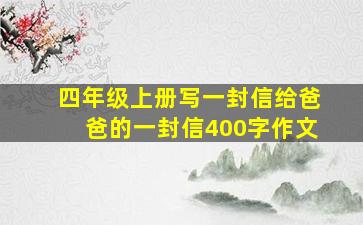 四年级上册写一封信给爸爸的一封信400字作文